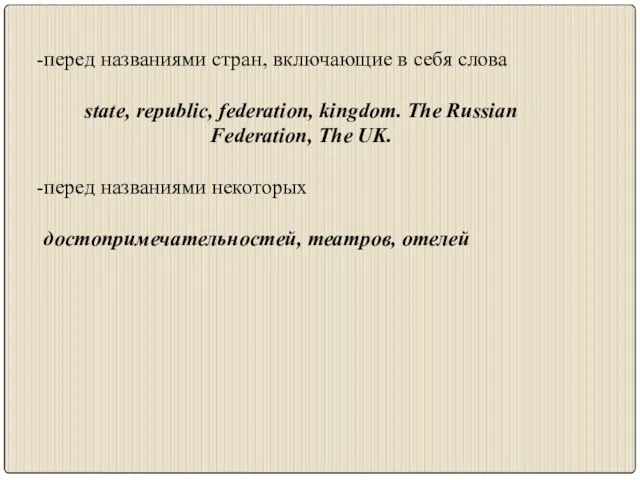 -перед названиями стран, включающие в себя слова

state, republic, federation, kingdom. The Russian Federation, The UK.

-перед названиями некоторых

достопримечательностей, театров, отелей